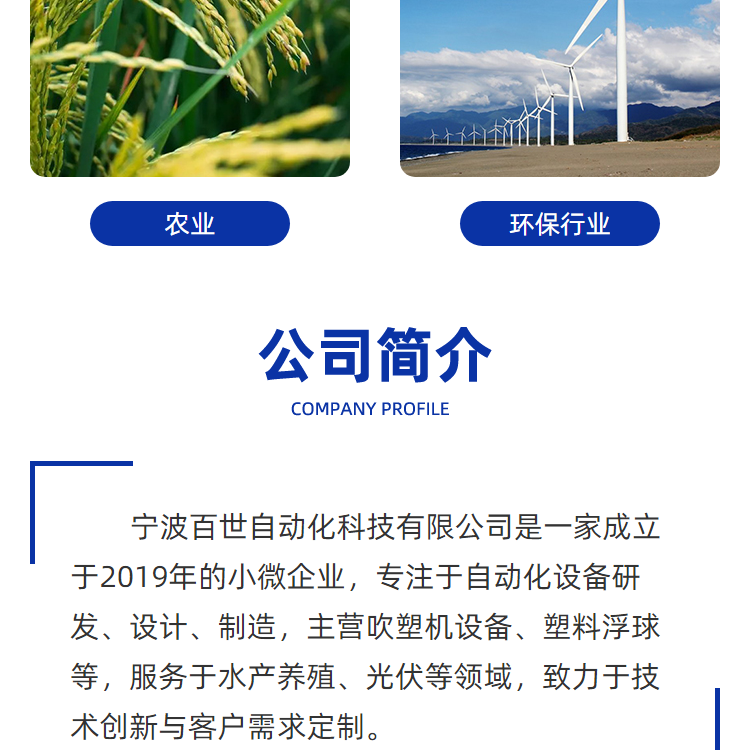 农业

环保行业

公司简介

COMPANY PROFILE

宁波百世自动化科技有限公司是一家成立于2019年的小微企业，专注于自动化设备研发、设计、制造，主营吹塑机设备、塑料浮球等，服务于水产养殖、光伏等领域，致力于技术创新与客户需求定制。